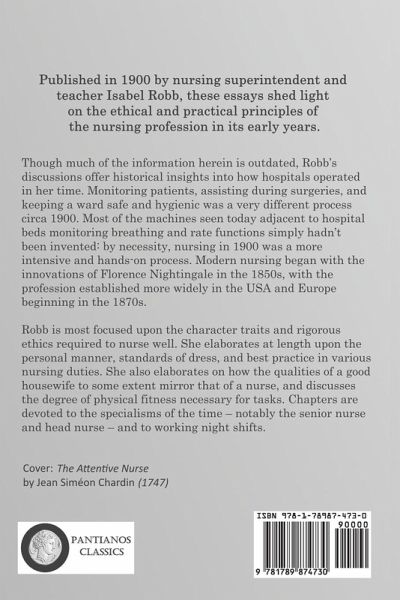 Published in 1900 by nursing superintendent and teacher Isabel Robb, these essays shed light on the ethical and practical principles of the nursing profession in its early years.

Though much of the information herein is outdated, Robb's discussions offer historical insights into how hospitals operated in her time. Monitoring patients, assisting during surgeries, and keeping a ward safe and hygienic was a very different process circa 1900. Most of the machines seen today adjacent to hospital beds monitoring breathing and rate functions simply hadn't been invented: by necessity, nursing in 1900 was a more intensive and hands-on process. Modern nursing began with the innovations of Florence Nightingale in the 1850s, with the profession established more widely in the USA and Europe beginning in the 1870s.

Robb is most focused upon the character traits and rigorous ethics required to nurse well. She elaborates at length upon the personal manner, standards of dress, and best practice in various nursing duties. She also elaborates on how the qualities of a good housewife to some extent mirror that of a nurse, and discusses the degree of physical fitness necessary for tasks. Chapters are devoted to the specialisms of the time – notably the senior nurse and head nurse – and to working night shifts.

Cover: The Attentive Nurse
by Jean Siméon Chardin (1747)

PANTIANOS CLASSICS

ISBN 978-1-78987-473-0

90000

9 781789 874730